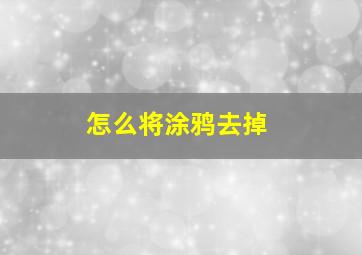 怎么将涂鸦去掉